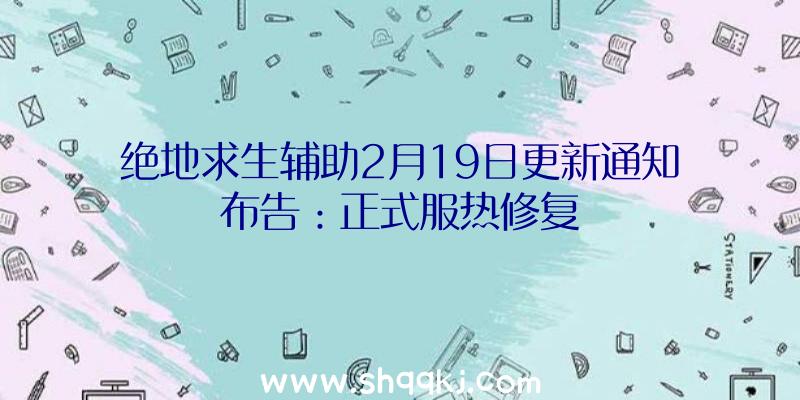 绝地求生辅助2月19日更新通知布告：正式服热修复

STATIONERY

www.shqqkj.com